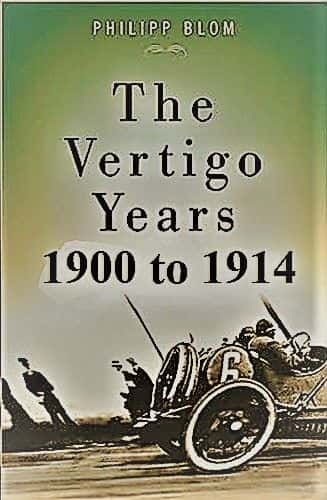 PHILIPP BLOM

The Vertigo Years 1900 to 1914

6